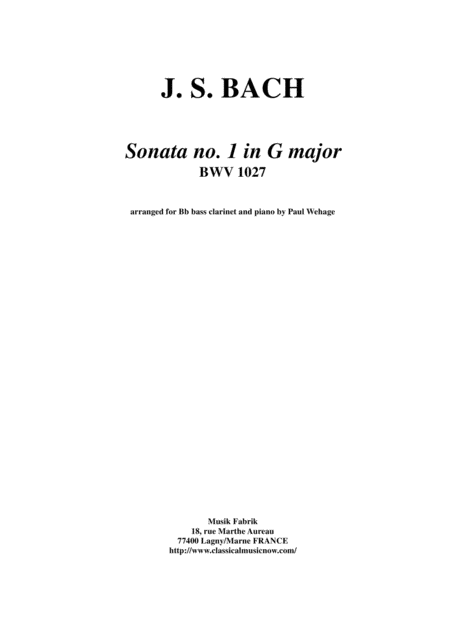 J. S. BACH

Sonata no. 1 in G major
BWV 1027

arranged for Bb bass clarinet and piano by Paul Wehage

Musik Fabrik
18, rue Marthe Aureau
77400 Lagny/Marne FRANCE
http://www.classicalmusicnow.com/